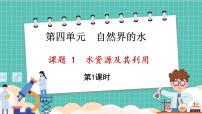 第四单元　自然界的水

课题 1　水资源及其利用

第1课时